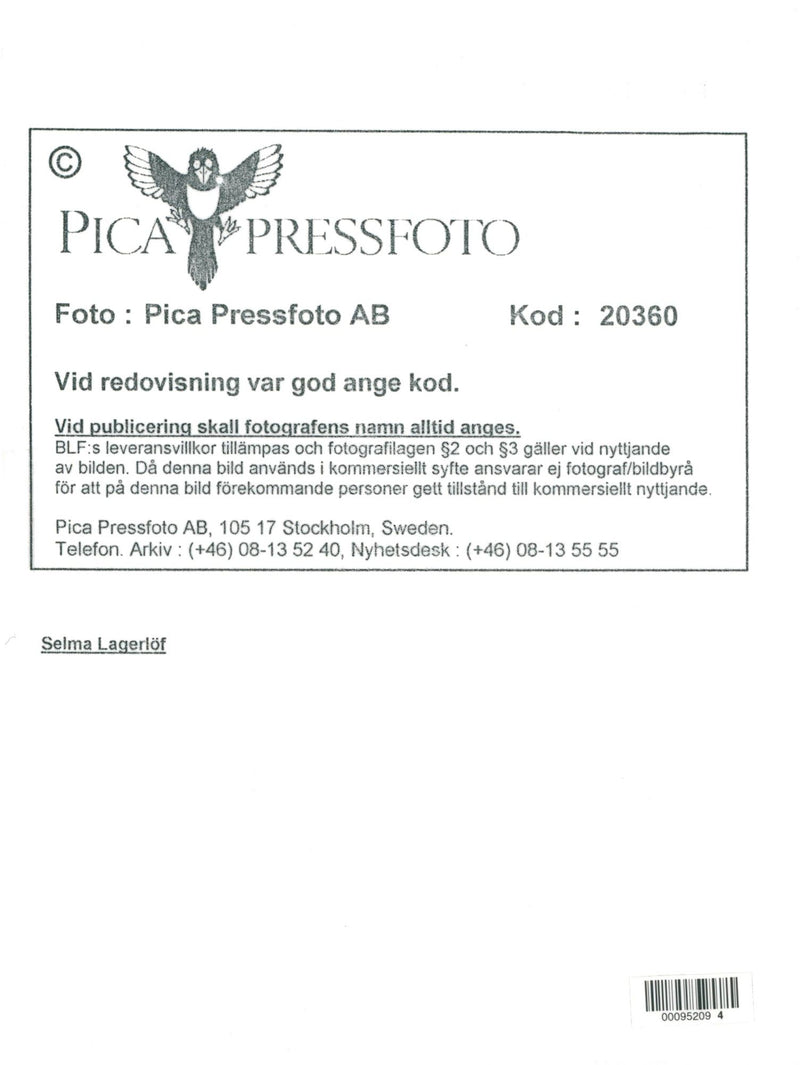 ©

PICA PRESSFOTO

Foto : Pica Pressfoto AB Kod : 20360

Vid redovisning var god ange kod.

Vid publicering skall fotografens namn alltid anges.
BLF:s leveransvillkor tillämpas och fotografilagen §2 och §3 gäller vid nyttjande av bilden. Då denna bild används i kommersiellt syfte ansvarar ej fotograf/bildbyrå för att på denna bild förekommande personer gett tillstånd till kommersiellt nyttjande.

Pica Pressfoto AB, 105 17 Stockholm, Sweden.
Telefon. Arkiv : (+46) 08-13 52 40, Nyhetsdesk : (+46) 08-13 55 55

Selma Lagerlöf

00095209 4